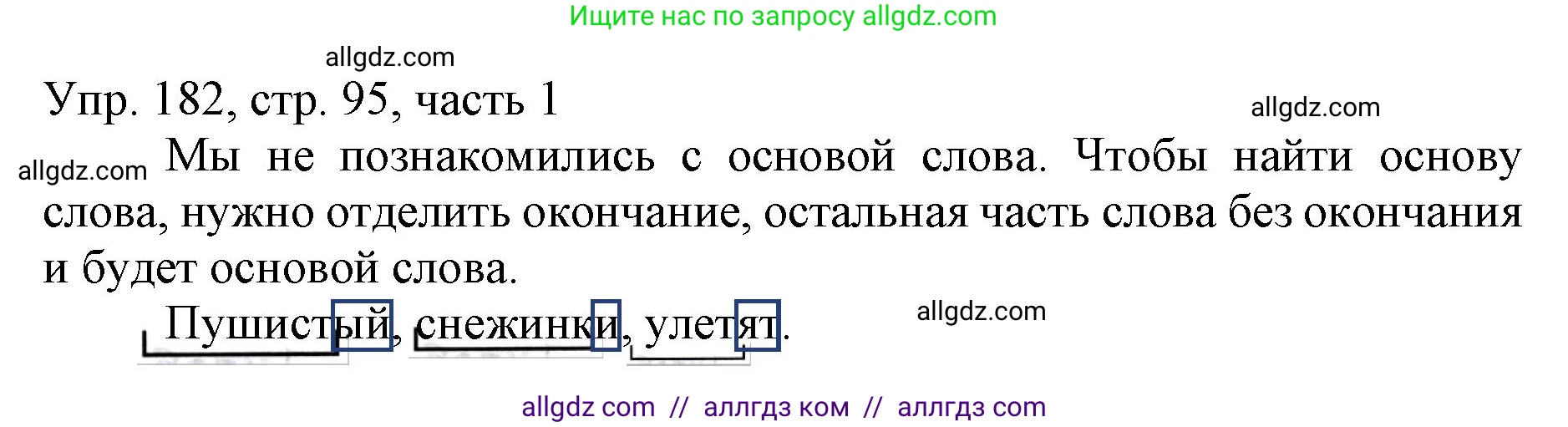 Ищите нас по запросу allgdz.com

allgdz.com

Упр. 182, стр. 95, часть 1

allgdz.com

allgdz.com

Мы не познакомились с основой слова. Чтобы найти основу слова, нужно отделить окончание, остальная часть слова без окончания и будет основой слова.

Пушистый, снежинки, улетят.

allgdz.com

allgdz com // аллгдз ком // аллгдз com